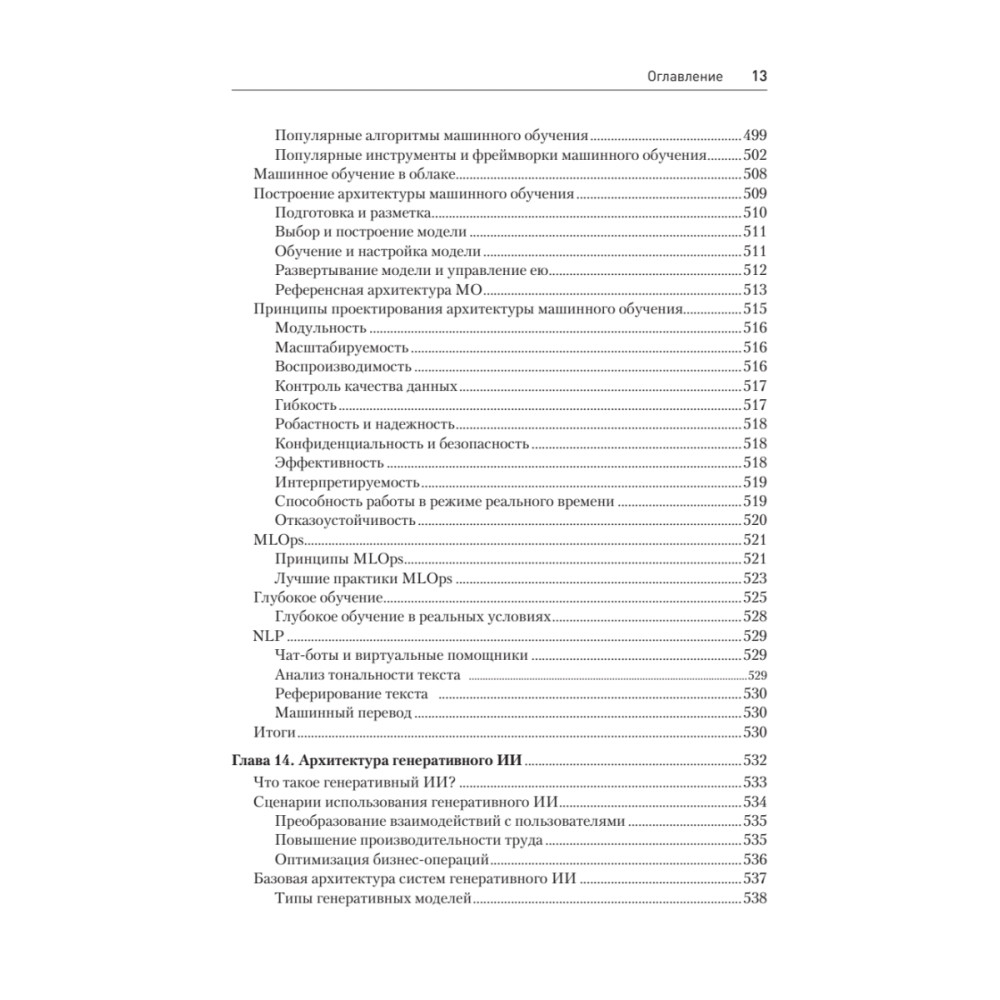 Оглавление 13

Популярные алгоритмы машинного обучения 499
Популярные инструменты и фреймворки машинного обучения 502
Машинное обучение в облаке 508
Построение архитектуры машинного обучения 509
Подготовка и разметка 510
Выбор и построение модели 511
Обучение и настройка модели 511
Развертывание модели и управление ею 512
Референсная архитектура МО 513
Принципы проектирования архитектуры машинного обучения 515
Модульность 516
Масштабируемость 516
Воспроизводимость 516
Контроль качества данных 517
Гибкость 517
Робастность и надежность 518
Конфиденциальность и безопасность 518
Эффективность 518
Интерпретируемость 519
Способность работы в режиме реального времени 519
Отказоустойчивость 520
MLOps 521
Принципы MLOps 521
Лучшие практики MLOps 523
Глубокое обучение 525
Глубокое обучение в реальных условиях 528
NLP 529
Чат-боты и виртуальные помощники 529
Анализ тональности текста 529
Реферирование текста 530
Машинный перевод 530
Итоги 530

Глава 14. Архитектура генеративного ИИ 532
Что такое генеративный ИИ? 533
Сценарии использования генеративного ИИ 534
Преобразование взаимодействий с пользователями 535
Повышение производительности труда 535
Оптимизация бизнес-операций 536
Базовая архитектура систем генеративного ИИ 537
Типы генеративных моделей 538